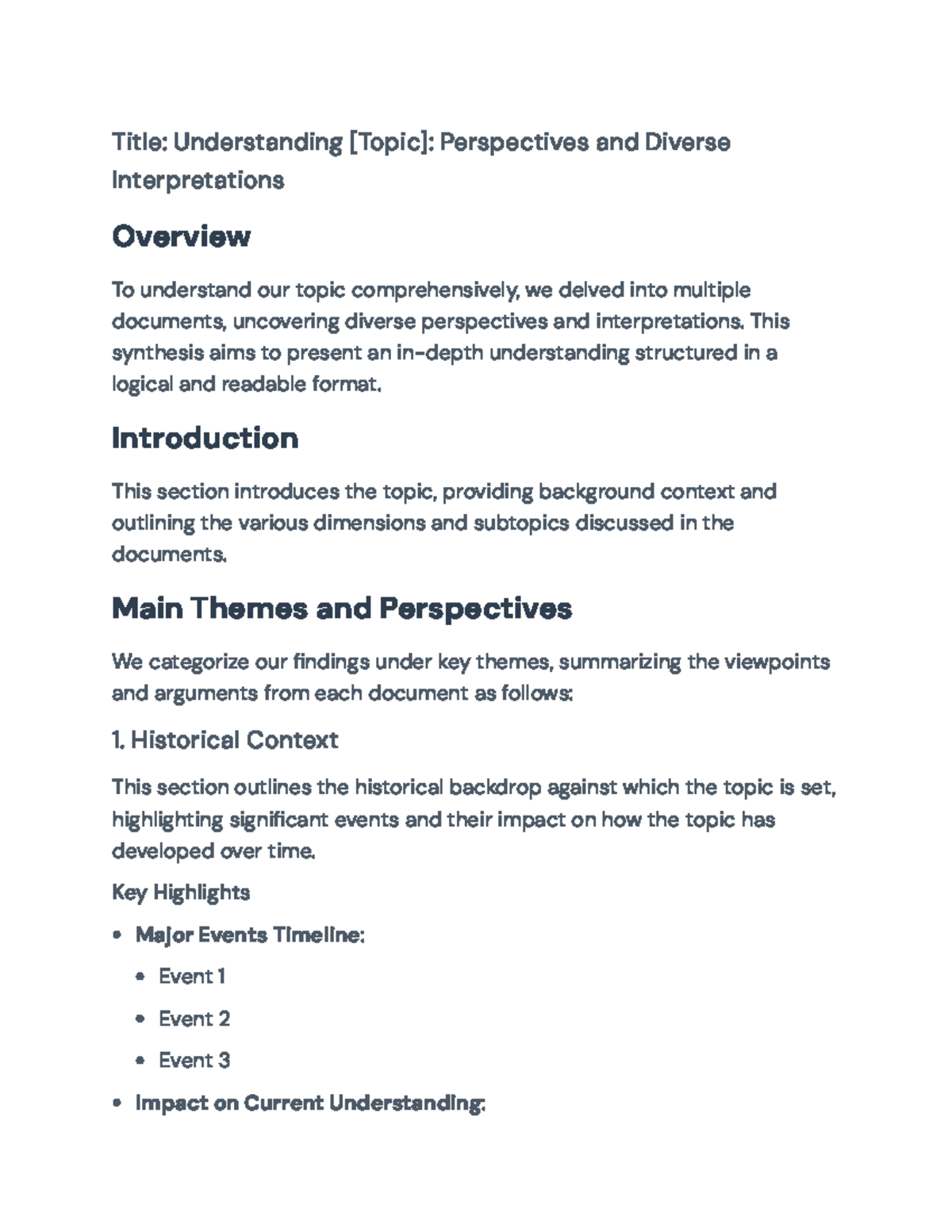 Title: Understanding [Topic]: Perspectives and Diverse Interpretations

Overview

To understand our topic comprehensively, we delved into multiple documents, uncovering diverse perspectives and interpretations. This synthesis aims to present an in-depth understanding structured in a logical and readable format.

Introduction

This section introduces the topic, providing background context and outlining the various dimensions and subtopics discussed in the documents.

Main Themes and Perspectives

We categorize our findings under key themes, summarizing the viewpoints and arguments from each document as follows:

1. Historical Context

This section outlines the historical backdrop against which the topic is set, highlighting significant events and their impact on how the topic has developed over time.

Key Highlights

• Major Events Timeline:
• Event 1
• Event 2
• Event 3
• Impact on Current Understanding: